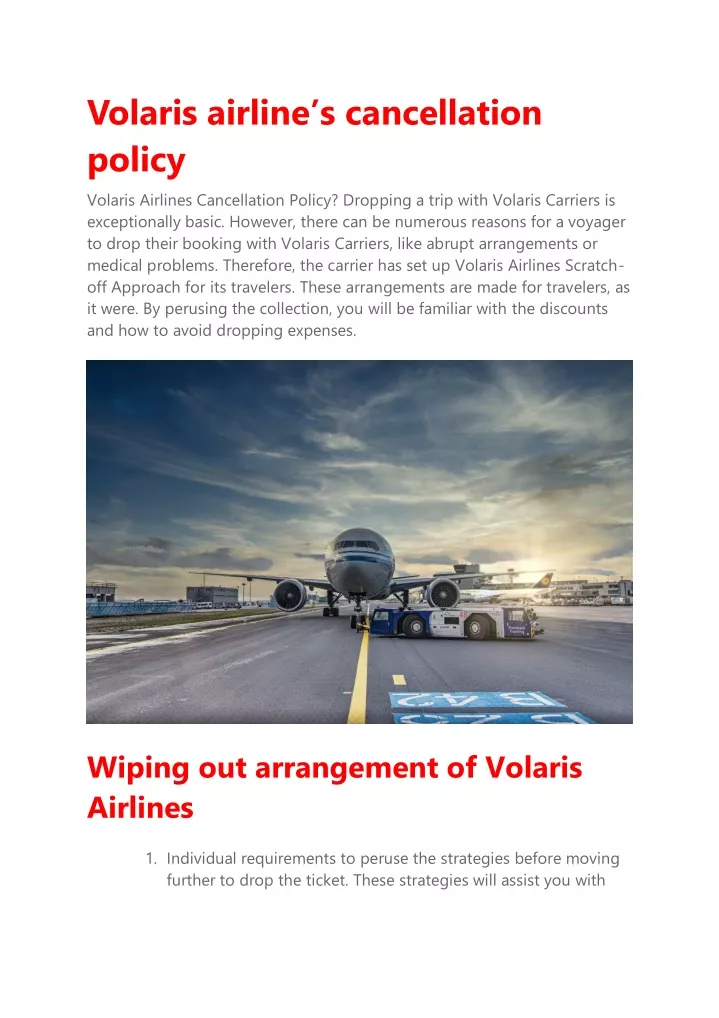 Volaris airline's cancellation policy

Volaris Airlines Cancellation Policy? Dropping a trip with Volaris Carriers is exceptionally basic. However, there can be numerous reasons for a voyager to drop their booking with Volaris Carriers, like abrupt arrangements or medical problems. Therefore, the carrier has set up Volaris Airlines Scratch-off Approach for its travelers. These arrangements are made for travelers, as it were. By perusing the collection, you will be familiar with the discounts and how to avoid dropping expenses.

Wiping out arrangement of Volaris Airlines

1. Individual requirements to peruse the strategies before moving further to drop the ticket. These strategies will assist you with